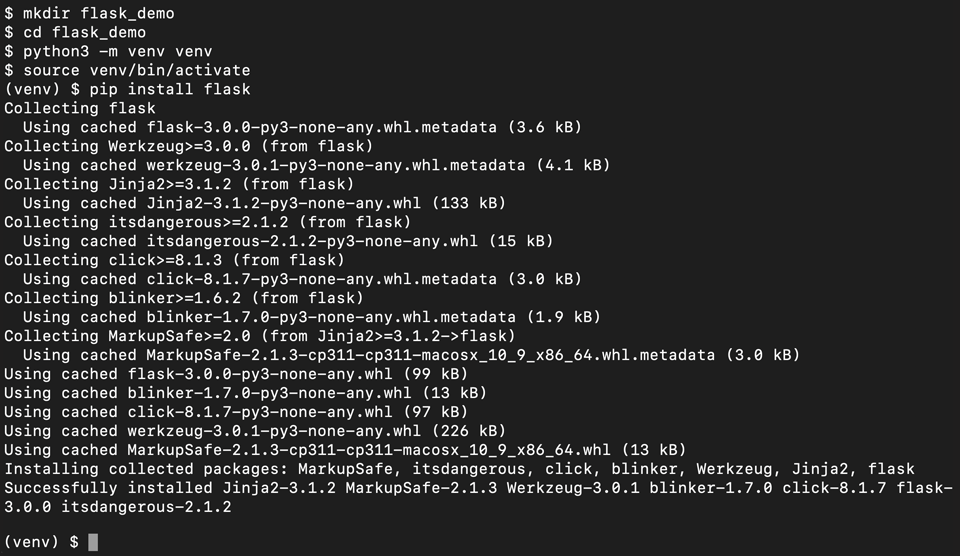 $ mkdir flask_demo
$ cd flask_demo
$ python3 -m venv venv
$ source venv/bin/activate
(venv) $ pip install flask
Collecting flask
  Using cached flask-3.0.0-py3-none-any.whl.metadata (3.6 kB)
Collecting Werkzeug>=3.0.0 (from flask)
  Using cached werkzeug-3.0.1-py3-none-any.whl.metadata (4.1 kB)
Collecting Jinja2>=3.1.2 (from flask)
  Using cached Jinja2-3.1.2-py3-none-any.whl (133 kB)
Collecting itsdangerous>=2.1.2 (from flask)
  Using cached itsdangerous-2.1.2-py3-none-any.whl (15 kB)
Collecting click>=8.1.3 (from flask)
  Using cached click-8.1.7-py3-none-any.whl.metadata (3.0 kB)
Collecting blinker>=1.6.2 (from flask)
  Using cached blinker-1.7.0-py3-none-any.whl.metadata (1.9 kB)
Collecting MarkupSafe>=2.0 (from Jinja2>=3.1.2->flask)
  Using cached MarkupSafe-2.1.3-cp311-cp311-macosx_10_9_x86_64.whl.metadata (3.0 kB)
Using cached flask-3.0.0-py3-none-any.whl (99 kB)
Using cached blinker-1.7.0-py3-none-any.whl (13 kB)
Using cached click-8.1.7-py3-none-any.whl (97 kB)
Using cached werkzeug-3.0.1-py3-none-any.whl (226 kB)
Using cached MarkupSafe-2.1.3-cp311-cp311-macosx_10_9_x86_64.whl (13 kB)
Installing collected packages: MarkupSafe, itsdangerous, click, blinker, Werkzeug, Jinja2, flask
Successfully installed Jinja2-3.1.2 MarkupSafe-2.1.3 Werkzeug-3.0.1 blinker-1.7.0 click-8.1.7 flask-3.0.0 itsdangerous-2.1.2

(venv) $